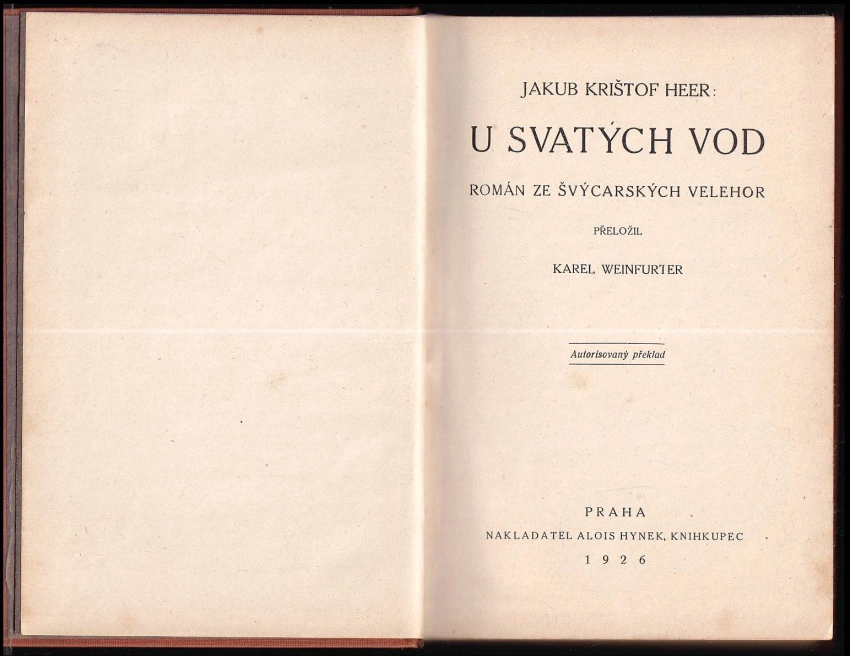 JAKUB KRIŠTOF HEER:

U SVATÝCH VOD

ROMÁN ZE ŠVÝCARSKÝCH VELEHOR

PŘELOŽIL

KAREL WEINFURTER

Autorisovaný překlad

PRAHA

NAKLADATEL ALOIS HYNEK, KNIHKUPEC

1926